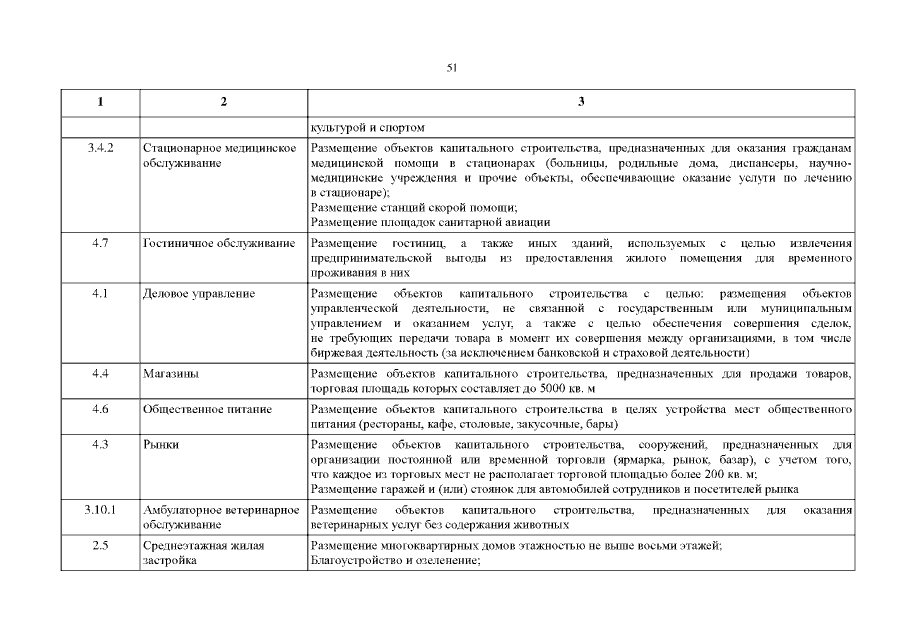 51

| 1 | 2 | 3 |
|---|---|---|
| | | культурой и спортом |
| 3.4.2 | Стационарное медицинское обслуживание | Размещение объектов капитального строительства, предназначенных для оказания гражданам медицинской помощи в стационарах (больницы, родильные дома, диспансеры, научно-медицинские учреждения и прочие объекты, обеспечивающие оказание услуги по лечению в стационаре); Размещение станций скорой помощи; Размещение площадок санитарной авиации |
| 4.7 | Гостиничное обслуживание | Размещение гостиниц, а также иных зданий, используемых с целью извлечения предпринимательской выгоды из предоставления жилого помещения для временного проживания в них |
| 4.1 | Деловое управление | Размещение объектов капитального строительства с целью: размещения объектов управленческой деятельности, не связанной с государственным или муниципальным управлением и оказанием услуг, а также с целью обеспечения совершения сделок, не требующих передачи товара в момент их совершения между организациями, в том числе биржевая деятельность (за исключением банковской и страховой деятельности) |
| 4.4 | Магазины | Размещение объектов капитального строительства, предназначенных для продажи товаров, торговая площадь которых составляет до 5000 кв. м |
| 4.6 | Общественное питание | Размещение объектов капитального строительства в целях устройства мест общественного питания (рестораны, кафе, столовые, закусочные, бары) |
| 4.3 | Рынки | Размещение объектов капитального строительства, сооружений, предназначенных для организации постоянной или временной торговли (ярмарка, рынок, базар), с учетом того, что каждое из торговых мест не располагает торговой площадью более 200 кв. м; Размещение гаражей и (или) стоянок для автомобилей сотрудников и посетителей рынка |
| 3.10.1 | Амбулаторное ветеринарное обслуживание | Размещение объектов капитального строительства, предназначенных для оказания ветеринарных услуг без содержания животных |
| 2.5 | Среднеэтажная жилая застройка | Размещение многоквартирных домов этажностью не выше восьми этажей; Благоустройство и озеленение; |